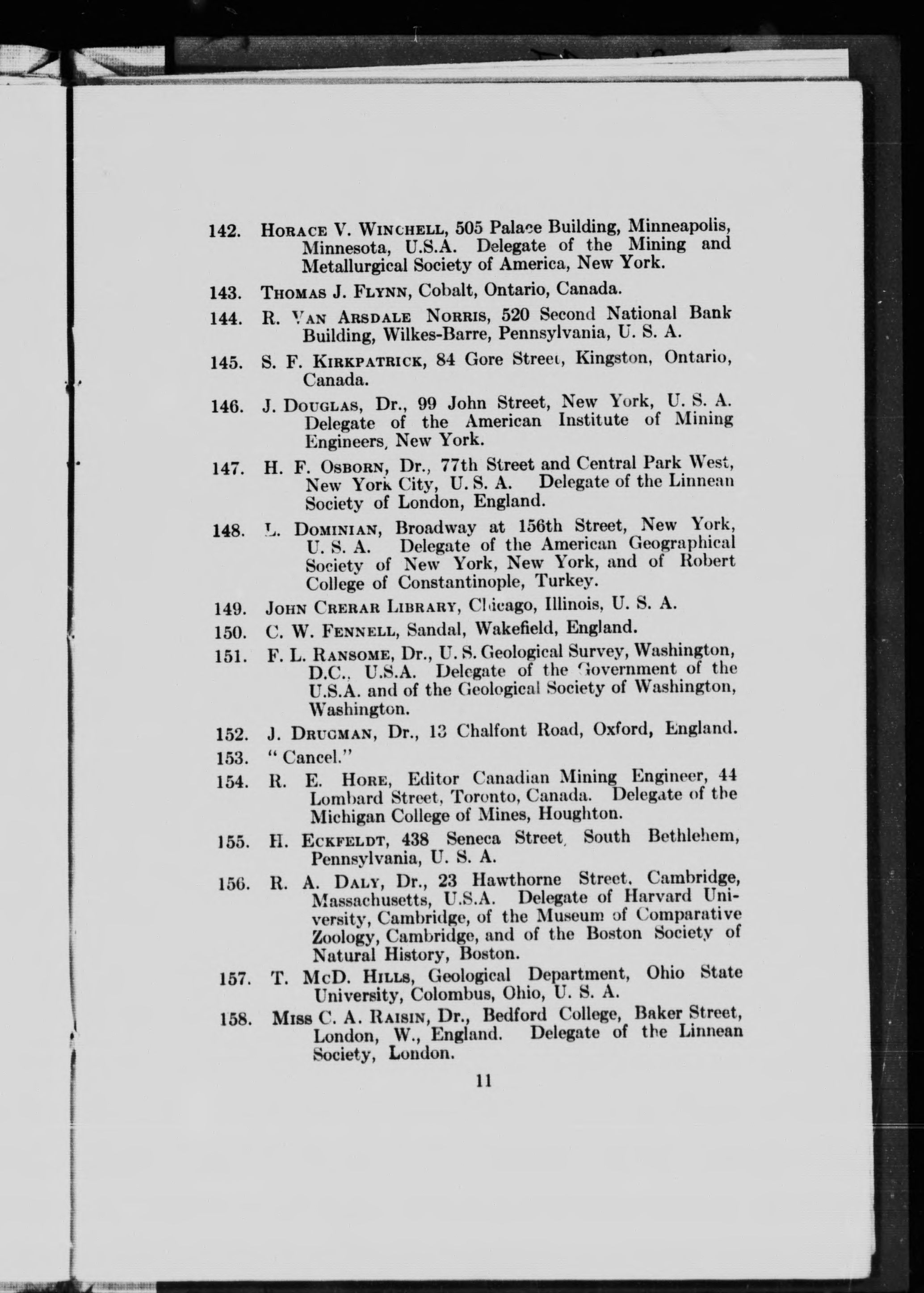 142. Horace V. Winchell, 505 Palace Building, Minneapolis, Minnesota, U.S.A. Delegate of the Mining and Metallurgical Society of America, New York.

143. Thomas J. Flynn, Cobalt, Ontario, Canada.

144. R. Van Arsdale Norris, 520 Second National Bank Building, Wilkes-Barre, Pennsylvania, U. S. A.

145. S. F. Kirkpatrick, 84 Gore Street, Kingston, Ontario, Canada.

146. J. Douglas, Dr., 99 John Street, New York, U. S. A. Delegate of the American Institute of Mining Engineers, New York.

147. H. F. Osborn, Dr., 77th Street and Central Park West, New York City, U. S. A. Delegate of the Linnean Society of London, England.

148. L. Dominian, Broadway at 156th Street, New York, U. S. A. Delegate of the American Geographical Society of New York, New York, and of Robert College of Constantinople, Turkey.

149. John Crerar Library, Chicago, Illinois, U. S. A.

150. C. W. Fennell, Sandal, Wakefield, England.

151. F. L. Ransome, Dr., U. S. Geological Survey, Washington, D.C., U.S.A. Delegate of the Government of the U.S.A. and of the Geological Society of Washington, Washington.

152. J. Drugman, Dr., 13 Chalfont Road, Oxford, England.

153. "Cancel."

154. R. E. Hore, Editor Canadian Mining Engineer, 44 Lombard Street, Toronto, Canada. Delegate of the Michigan College of Mines, Houghton.

155. H. Eckfeldt, 438 Seneca Street, South Bethlehem, Pennsylvania, U. S. A.

156. R. A. Daly, Dr., 23 Hawthorne Street, Cambridge, Massachusetts, U.S.A. Delegate of Harvard University, Cambridge, of the Museum of Comparative Zoology, Cambridge, and of the Boston Society of Natural History, Boston.

157. T. McD. Hills, Geological Department, Ohio State University, Colombus, Ohio, U. S. A.

158. Miss C. A. Raisin, Dr., Bedford College, Baker Street, London, W., England. Delegate of the Linnean Society, London.

11